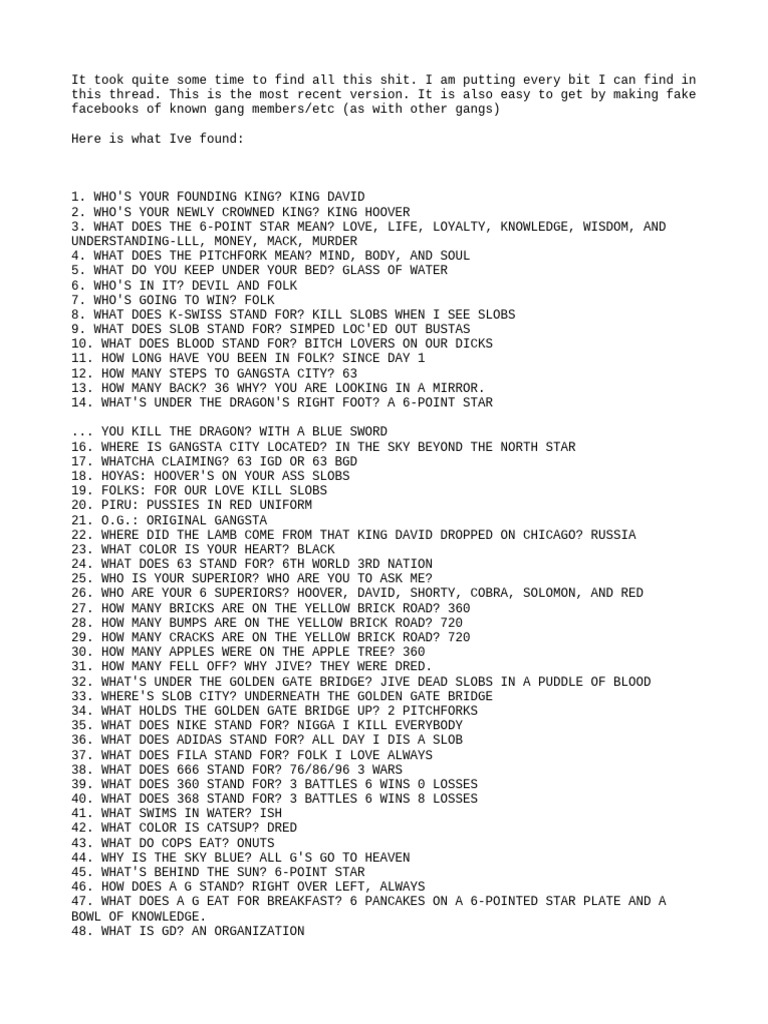 It took quite some time to find all this shit. I am putting every bit I can find in this thread. This is the most recent version. It is also easy to get by making fake facebooks of known gang members/etc (as with other gangs)

Here is what Ive found:

1. WHO'S YOUR FOUNDING KING? KING DAVID
2. WHO'S YOUR NEWLY CROWNED KING? KING HOOVER
3. WHAT DOES THE 6-POINT STAR MEAN? LOVE, LIFE, LOYALTY, KNOWLEDGE, WISDOM, AND UNDERSTANDING-LLL, MONEY, MACK, MURDER
4. WHAT DOES THE PITCHFORK MEAN? MIND, BODY, AND SOUL
5. WHAT DO YOU KEEP UNDER YOUR BED? GLASS OF WATER
6. WHO'S IN IT? DEVIL AND FOLK
7. WHO'S GOING TO WIN? FOLK
8. WHAT DOES K-SWISS STAND FOR? KILL SLOBS WHEN I SEE SLOBS
9. WHAT DOES SLOB STAND FOR? SIMPED LOC'ED OUT BUSTAS
10. WHAT DOES BLOOD STAND FOR? BITCH LOVERS ON OUR DICKS
11. HOW LONG HAVE YOU BEEN IN FOLK? SINCE DAY 1
12. HOW MANY STEPS TO GANGSTA CITY? 63
13. HOW MANY BACK? 36 WHY? YOU ARE LOOKING IN A MIRROR.
14. WHAT'S UNDER THE DRAGON'S RIGHT FOOT? A 6-POINT STAR

... YOU KILL THE DRAGON? WITH A BLUE SWORD
16. WHERE IS GANGSTA CITY LOCATED? IN THE SKY BEYOND THE NORTH STAR
17. WHATCHA CLAIMING? 63 IGD OR 63 BGD
18. HOYAS: HOOVER'S ON YOUR ASS SLOBS
19. FOLKS: FOR OUR LOVE KILL SLOBS
20. PIRU: PUSSIES IN RED UNIFORM
21. O.G.: ORIGINAL GANGSTA
22. WHERE DID THE LAMB COME FROM THAT KING DAVID DROPPED ON CHICAGO? RUSSIA
23. WHAT COLOR IS YOUR HEART? BLACK
24. WHAT DOES 63 STAND FOR? 6TH WORLD 3RD NATION
25. WHO IS YOUR SUPERIOR? WHO ARE YOU TO ASK ME?
26. WHO ARE YOUR 6 SUPERIORS? HOOVER, DAVID, SHORTY, COBRA, SOLOMON, AND RED
27. HOW MANY BRICKS ARE ON THE YELLOW BRICK ROAD? 360
28. HOW MANY BUMPS ARE ON THE YELLOW BRICK ROAD? 720
29. HOW MANY CRACKS ARE ON THE YELLOW BRICK ROAD? 720
30. HOW MANY APPLES WERE ON THE APPLE TREE? 360
31. HOW MANY FELL OFF? WHY JIVE? THEY WERE DRED.
32. WHAT'S UNDER THE GOLDEN GATE BRIDGE? JIVE DEAD SLOBS IN A PUDDLE OF BLOOD
33. WHERE'S SLOB CITY? UNDERNEATH THE GOLDEN GATE BRIDGE
34. WHAT HOLDS THE GOLDEN GATE BRIDGE UP? 2 PITCHFORKS
35. WHAT DOES NIKE STAND FOR? NIGGA I KILL EVERYBODY
36. WHAT DOES ADIDAS STAND FOR? ALL DAY I DIS A SLOB
37. WHAT DOES FILA STAND FOR? FOLK I LOVE ALWAYS
38. WHAT DOES 666 STAND FOR? 76/86/96 3 WARS
39. WHAT DOES 360 STAND FOR? 3 BATTLES 6 WINS 0 LOSSES
40. WHAT DOES 368 STAND FOR? 3 BATTLES 6 WINS 8 LOSSES
41. WHAT SWIMS IN WATER? ISH
42. WHAT COLOR IS CATSUP? DRED
43. WHAT DO COPS EAT? ONUTS
44. WHY IS THE SKY BLUE? ALL G'S GO TO HEAVEN
45. WHAT'S BEHIND THE SUN? 6-POINT STAR
46. HOW DOES A G STAND? RIGHT OVER LEFT, ALWAYS
47. WHAT DOES A G EAT FOR BREAKFAST? 6 PANCAKES ON A 6-POINTED STAR PLATE AND A BOWL OF KNOWLEDGE.
48. WHAT IS GD? AN ORGANIZATION